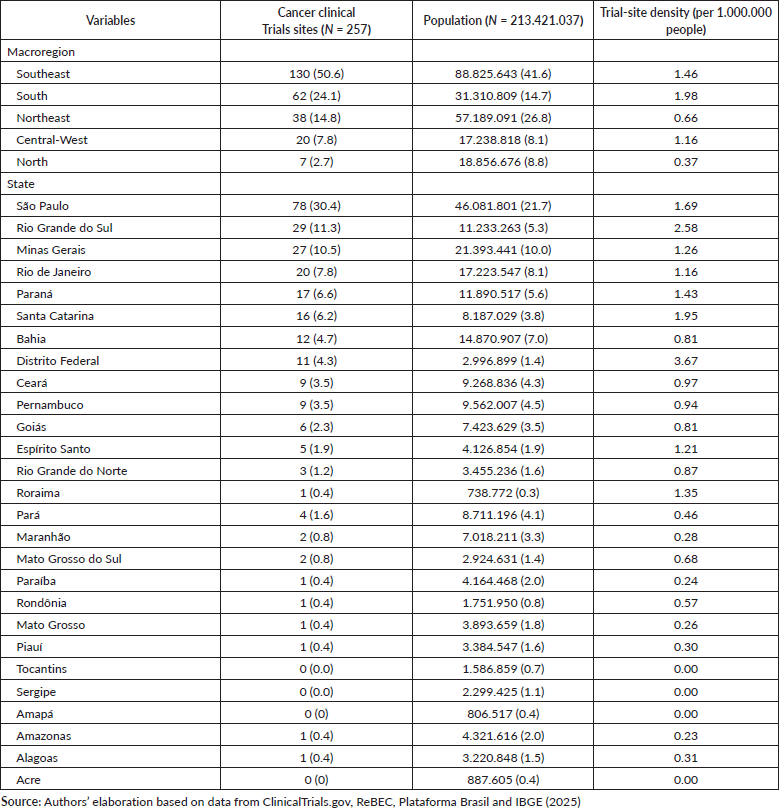 | Variables | Cancer clinical Trials sites ($N$ = 257) | Population ($N$ = 213.421.037) | Trial-site density (per 1.000.000 people) |
|---|---|---|---|
| Macroregion | | | |
| Southeast | 130 (50.6) | 88.825.643 (41.6) | 1.46 |
| South | 62 (24.1) | 31.310.809 (14.7) | 1.98 |
| Northeast | 38 (14.8) | 57.189.091 (26.8) | 0.66 |
| Central-West | 20 (7.8) | 17.238.818 (8.1) | 1.16 |
| North | 7 (2.7) | 18.856.676 (8.8) | 0.37 |
| State | | | |
| São Paulo | 78 (30.4) | 46.081.801 (21.7) | 1.69 |
| Rio Grande do Sul | 29 (11.3) | 11.233.263 (5.3) | 2.58 |
| Minas Gerais | 27 (10.5) | 21.393.441 (10.0) | 1.26 |
| Rio de Janeiro | 20 (7.8) | 17.223.547 (8.1) | 1.16 |
| Paraná | 17 (6.6) | 11.890.517 (5.6) | 1.43 |
| Santa Catarina | 16 (6.2) | 8.187.029 (3.8) | 1.95 |
| Bahia | 12 (4.7) | 14.870.907 (7.0) | 0.81 |
| Distrito Federal | 11 (4.3) | 2.996.899 (1.4) | 3.67 |
| Ceará | 9 (3.5) | 9.268.836 (4.3) | 0.97 |
| Pernambuco | 9 (3.5) | 9.562.007 (4.5) | 0.94 |
| Goiás | 6 (2.3) | 7.423.629 (3.5) | 0.81 |
| Espírito Santo | 5 (1.9) | 4.126.854 (1.9) | 1.21 |
| Rio Grande do Norte | 3 (1.2) | 3.455.236 (1.6) | 0.87 |
| Roraima | 1 (0.4) | 738.772 (0.3) | 1.35 |
| Pará | 4 (1.6) | 8.711.196 (4.1) | 0.46 |
| Maranhão | 2 (0.8) | 7.018.211 (3.3) | 0.28 |
| Mato Grosso do Sul | 2 (0.8) | 2.924.631 (1.4) | 0.68 |
| Paraíba | 1 (0.4) | 4.164.468 (2.0) | 0.24 |
| Rondônia | 1 (0.4) | 1.751.950 (0.8) | 0.57 |
| Mato Grosso | 1 (0.4) | 3.893.659 (1.8) | 0.26 |
| Piauí | 1 (0.4) | 3.384.547 (1.6) | 0.30 |
| Tocantins | 0 (0.0) | 1.586.859 (0.7) | 0.00 |
| Sergipe | 0 (0.0) | 2.299.425 (1.1) | 0.00 |
| Amapá | 0 (0) | 806.517 (0.4) | 0.00 |
| Amazonas | 1 (0.4) | 4.321.616 (2.0) | 0.23 |
| Alagoas | 1 (0.4) | 3.220.848 (1.5) | 0.31 |
| Acre | 0 (0) | 887.605 (0.4) | 0.00 |

Source: Authors' elaboration based on data from ClinicalTrials.gov, ReBEC, Plataforma Brasil and IBGE (2025)